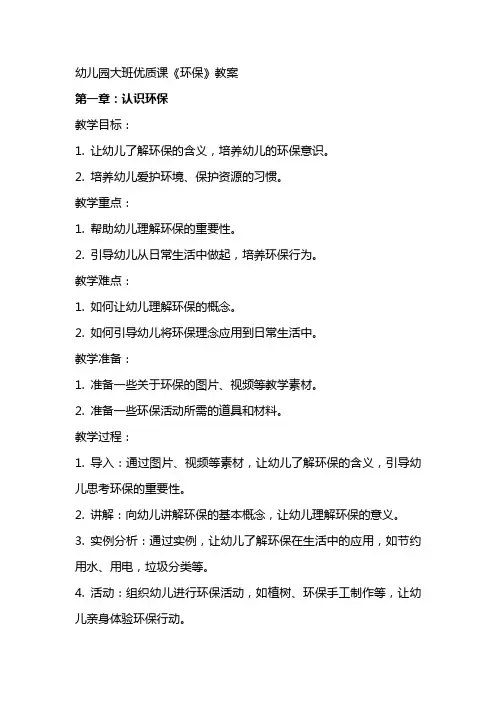 幼儿园大班优质课《环保》教案

第一章：认识环保

教学目标：

1. 让幼儿了解环保的含义，培养幼儿的环保意识。

2. 培养幼儿爱护环境、保护资源的习惯。

教学重点：

1. 帮助幼儿理解环保的重要性。

2. 引导幼儿从日常生活中做起，培养环保行为。

教学难点：

1. 如何让幼儿理解环保的概念。

2. 如何引导幼儿将环保理念应用到日常生活中。

教学准备：

1. 准备一些关于环保的图片、视频等教学素材。

2. 准备一些环保活动所需的道具和材料。

教学过程：

1. 导入：通过图片、视频等素材，让幼儿了解环保的含义，引导幼儿思考环保的重要性。

2. 讲解：向幼儿讲解环保的基本概念，让幼儿理解环保的意义。

3. 实例分析：通过实例，让幼儿了解环保在生活中的应用，如节约用水、用电，垃圾分类等。

4. 活动：组织幼儿进行环保活动，如植树、环保手工制作等，让幼儿亲身体验环保行动。